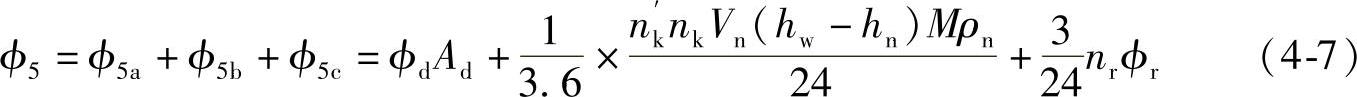 $\phi_5 = \phi_{5a} + \phi_{5b} + \phi_{5c} = \phi_d A_d + \frac{1}{3.6} \times \frac{n_k' n_k V_n (h_w - h_n) M \rho_n}{24} + \frac{3}{24} n_r \phi_r$ (4-7)